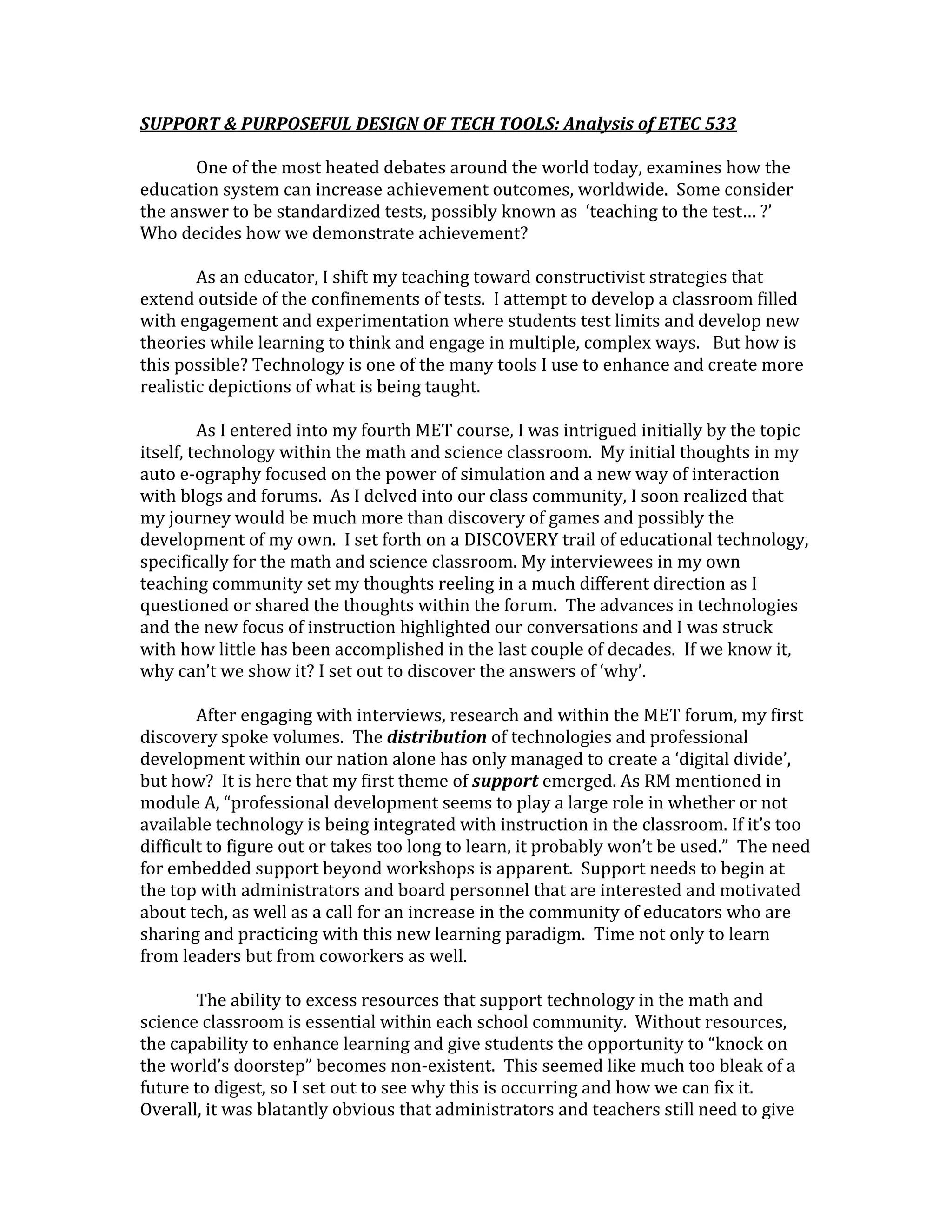 SUPPORT & PURPOSEFUL DESIGN OF TECH TOOLS: Analysis of ETEC 533

One of the most heated debates around the world today, examines how the education system can increase achievement outcomes, worldwide. Some consider the answer to be standardized tests, possibly known as 'teaching to the test… ?' Who decides how we demonstrate achievement?

As an educator, I shift my teaching toward constructivist strategies that extend outside of the confinements of tests. I attempt to develop a classroom filled with engagement and experimentation where students test limits and develop new theories while learning to think and engage in multiple, complex ways. But how is this possible? Technology is one of the many tools I use to enhance and create more realistic depictions of what is being taught.

As I entered into my fourth MET course, I was intrigued initially by the topic itself, technology within the math and science classroom. My initial thoughts in my auto e-ography focused on the power of simulation and a new way of interaction with blogs and forums. As I delved into our class community, I soon realized that my journey would be much more than discovery of games and possibly the development of my own. I set forth on a DISCOVERY trail of educational technology, specifically for the math and science classroom. My interviewees in my own teaching community set my thoughts reeling in a much different direction as I questioned or shared the thoughts within the forum. The advances in technologies and the new focus of instruction highlighted our conversations and I was struck with how little has been accomplished in the last couple of decades. If we know it, why can't we show it? I set out to discover the answers of 'why'.

After engaging with interviews, research and within the MET forum, my first discovery spoke volumes. The distribution of technologies and professional development within our nation alone has only managed to create a 'digital divide', but how? It is here that my first theme of support emerged. As RM mentioned in module A, "professional development seems to play a large role in whether or not available technology is being integrated with instruction in the classroom. If it's too difficult to figure out or takes too long to learn, it probably won't be used." The need for embedded support beyond workshops is apparent. Support needs to begin at the top with administrators and board personnel that are interested and motivated about tech, as well as a call for an increase in the community of educators who are sharing and practicing with this new learning paradigm. Time not only to learn from leaders but from coworkers as well.

The ability to excess resources that support technology in the math and science classroom is essential within each school community. Without resources, the capability to enhance learning and give students the opportunity to "knock on the world's doorstep" becomes non-existent. This seemed like much too bleak of a future to digest, so I set out to see why this is occurring and how we can fix it. Overall, it was blatantly obvious that administrators and teachers still need to give